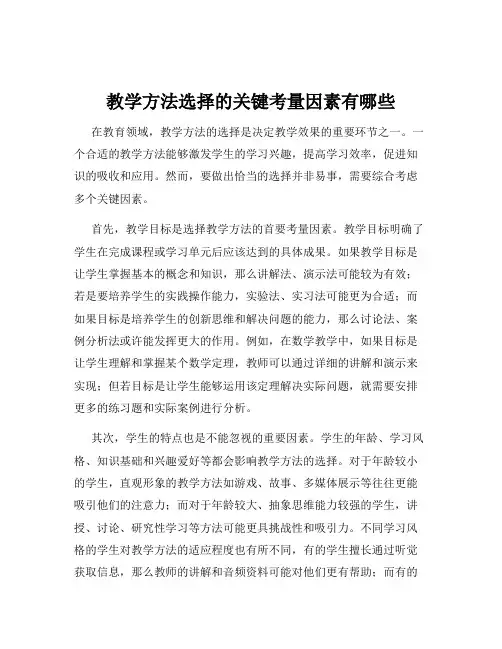 教学方法选择的关键考量因素有哪些

在教育领域，教学方法的选择是决定教学效果的重要环节之一。一个合适的教学方法能够激发学生的学习兴趣，提高学习效率，促进知识的吸收和应用。然而，要做出恰当的选择并非易事，需要综合考虑多个关键因素。

首先，教学目标是选择教学方法的首要考量因素。教学目标明确了学生在完成课程或学习单元后应该达到的具体成果。如果教学目标是让学生掌握基本的概念和知识，那么讲解法、演示法可能较为有效；若是要培养学生的实践操作能力，实验法、实习法可能更为合适；而如果目标是培养学生的创新思维和解决问题的能力，那么讨论法、案例分析法或许能发挥更大的作用。例如，在数学教学中，如果目标是让学生理解和掌握某个数学定理，教师可以通过详细的讲解和演示来实现；但若目标是让学生能够运用该定理解决实际问题，就需要安排更多的练习题和实际案例进行分析。

其次，学生的特点也是不能忽视的重要因素。学生的年龄、学习风格、知识基础和兴趣爱好等都会影响教学方法的选择。对于年龄较小的学生，直观形象的教学方法如游戏、故事、多媒体展示等往往更能吸引他们的注意力；而对于年龄较大、抽象思维能力较强的学生，讲授、讨论、研究性学习等方法可能更具挑战性和吸引力。不同学习风格的学生对教学方法的适应程度也有所不同，有的学生擅长通过听觉获取信息，那么教师的讲解和音频资料可能对他们更有帮助；而有的